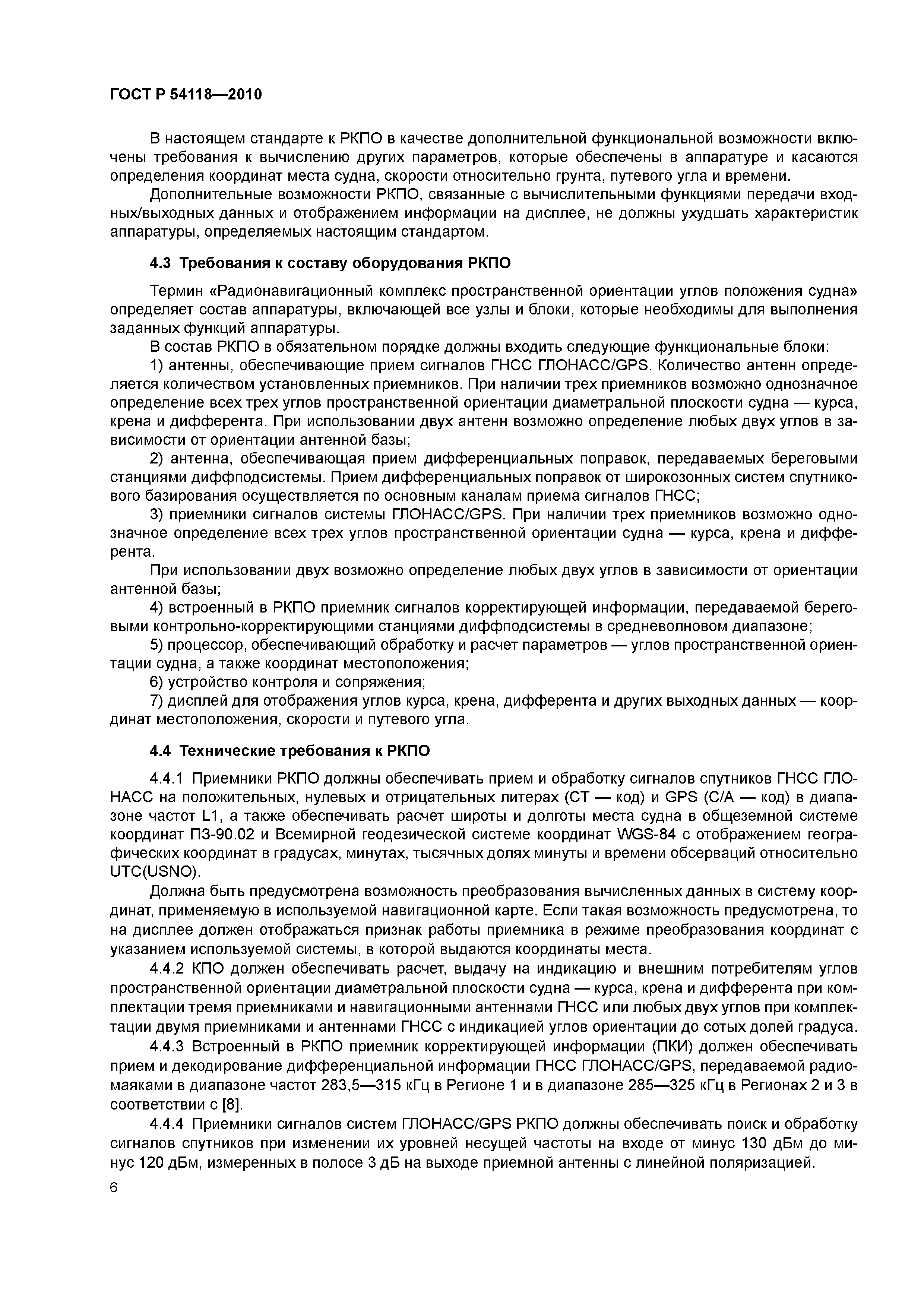 ГОСТ Р 54118—2010

В настоящем стандарте к РКПО в качестве дополнительной функциональной возможности включены требования к вычислению других параметров, которые обеспечены в аппаратуре и касаются определения координат места судна, скорости относительно грунта, путевого угла и времени.

Дополнительные возможности РКПО, связанные с вычислительными функциями передачи входных/выходных данных и отображением информации на дисплее, не должны ухудшать характеристик аппаратуры, определяемых настоящим стандартом.

4.3 Требования к составу оборудования РКПО

Термин «Радионавигационный комплекс пространственной ориентации углов положения судна» определяет состав аппаратуры, включающей все узлы и блоки, которые необходимы для выполнения заданных функций аппаратуры.

В состав РКПО в обязательном порядке должны входить следующие функциональные блоки:

1) антенны, обеспечивающие прием сигналов ГНСС ГЛОНАСС/GPS. Количество антенн определяется количеством установленных приемников. При наличии трех приемников возможно однозначное определение всех трех углов пространственной ориентации диаметральной плоскости судна — курса, крена и дифферента. При использовании двух антенн возможно определение любых двух углов в зависимости от ориентации антенной базы;

2) антенна, обеспечивающая прием дифференциальных поправок, передаваемых береговыми станциями диффподсистемы. Прием дифференциальных поправок от широкозонных систем спутникового базирования осуществляется по основным каналам приема сигналов ГНСС;

3) приемники сигналов системы ГЛОНАСС/GPS. При наличии трех приемников возможно однозначное определение всех трех углов пространственной ориентации судна — курса, крена и дифферента.

При использовании двух возможно определение любых двух углов в зависимости от ориентации антенной базы;

4) встроенный в РКПО приемник сигналов корректирующей информации, передаваемой береговыми контрольно-корректирующими станциями диффподсистемы в средневолновом диапазоне;

5) процессор, обеспечивающий обработку и расчет параметров — углов пространственной ориентации судна, а также координат местоположения;

6) устройство контроля и сопряжения;

7) дисплей для отображения углов курса, крена, дифферента и других выходных данных — координат местоположения, скорости и путевого угла.

4.4 Технические требования к РКПО

4.4.1 Приемники РКПО должны обеспечивать прием и обработку сигналов спутников ГНСС ГЛОНАСС на положительных, нулевых и отрицательных литерах (СТ — код) и GPS (С/А — код) в диапазоне частот L1, а также обеспечивать расчет широты и долготы места судна в общеземной системе координат ПЗ-90.02 и Всемирной геодезической системе координат WGS-84 с отображением географических координат в градусах, минутах, тысячных долях минуты и времени обсерваций относительно UTC(USNO).

Должна быть предусмотрена возможность преобразования вычисленных данных в систему координат, применяемую в используемой навигационной карте. Если такая возможность предусмотрена, то на дисплее должен отображаться признак работы приемника в режиме преобразования координат с указанием используемой системы, в которой выдаются координаты места.

4.4.2 КПО должен обеспечивать расчет, выдачу на индикацию и внешним потребителям углов пространственной ориентации диаметральной плоскости судна — курса, крена и дифферента при комплектации тремя приемниками и навигационными антеннами ГНСС или любых двух углов при комплектации двумя приемниками и антеннами ГНСС с индикацией углов ориентации до сотых долей градуса.

4.4.3 Встроенный в РКПО приемник корректирующей информации (ПКИ) должен обеспечивать прием и декодирование дифференциальной информации ГНСС ГЛОНАСС/GPS, передаваемой радиомаяками в диапазоне частот 283,5—315 кГц в Регионе 1 и в диапазоне 285—325 кГц в Регионах 2 и 3 в соответствии с [8].

4.4.4 Приемники сигналов систем ГЛОНАСС/GPS РКПО должны обеспечивать поиск и обработку сигналов спутников при изменении их уровней несущей частоты на входе от минус 130 дБм до минус 120 дБм, измеренных в полосе 3 дБ на выходе приемной антенны с линейной поляризацией.

6